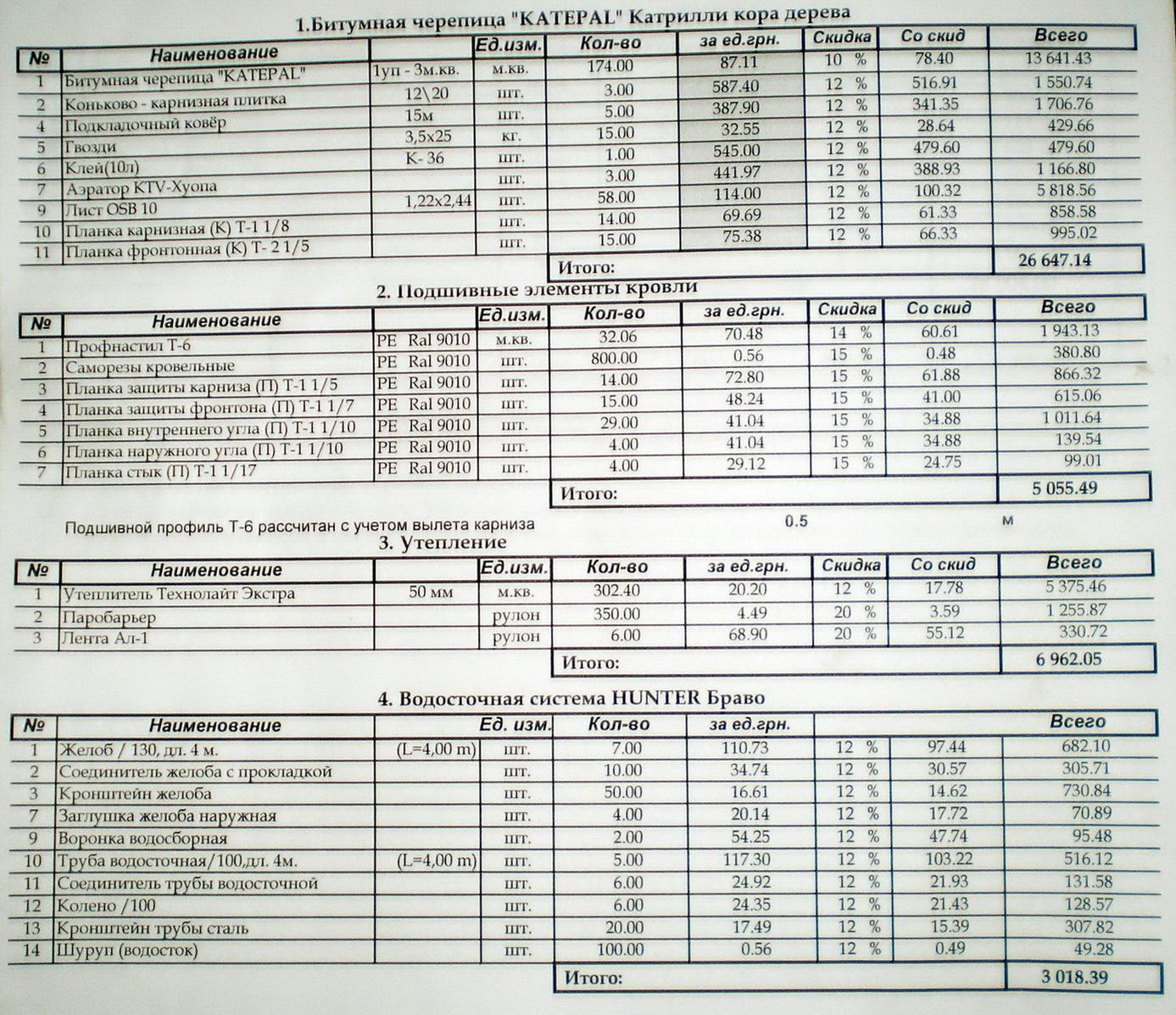 1.Битумная черепица "KATEPAL" Катрилли кора дерева

| № | Наименование | | Ед.изм. | Кол-во | за ед.грн. | Скидка | Со скид | Всего |
|---|---|---|---|---|---|---|---|---|
| 1 | Битумная черепица "KATEPAL" | 1уп - 3м.кв. | м.кв. | 174.00 | 87.11 | 10 % | 78.40 | 13 641.43 |
| 2 | Коньково - карнизная плитка | 12\20 | шт. | 3.00 | 587.40 | 12 % | 516.91 | 1 550.74 |
| 4 | Подкладочный ковёр | 15м | шт. | 5.00 | 387.90 | 12 % | 341.35 | 1 706.76 |
| 5 | Гвозди | 3,5х25 | кг. | 15.00 | 32.55 | 12 % | 28.64 | 429.66 |
| 6 | Клей(10л) | К- 36 | шт. | 1.00 | 545.00 | 12 % | 479.60 | 479.60 |
| 7 | Аэратор KTV-Хуопа | | шт. | 3.00 | 441.97 | 12 % | 388.93 | 1 166.80 |
| 9 | Лист OSB 10 | 1,22х2,44 | шт. | 58.00 | 114.00 | 12 % | 100.32 | 5 818.56 |
| 10 | Планка карнизная (К) Т-1 1/8 | | шт. | 14.00 | 69.69 | 12 % | 61.33 | 858.58 |
| 11 | Планка фронтонная (К) Т- 2 1/5 | | шт. | 15.00 | 75.38 | 12 % | 66.33 | 995.02 |
| | | | | Итого: | | | | 26 647.14 |

2. Подшивные элементы кровли

| № | Наименование | | Ед.изм. | Кол-во | за ед.грн. | Скидка | Со скид | Всего |
|---|---|---|---|---|---|---|---|---|
| 1 | Профнастил Т-6 | PE Ral 9010 | м.кв. | 32.06 | 70.48 | 14 % | 60.61 | 1 943.13 |
| 2 | Саморезы кровельные | PE Ral 9010 | шт. | 800.00 | 0.56 | 15 % | 0.48 | 380.80 |
| 3 | Планка защиты карниза (П) Т-1 1/5 | PE Ral 9010 | шт. | 14.00 | 72.80 | 15 % | 61.88 | 866.32 |
| 4 | Планка защиты фронтона (П) Т-1 1/7 | PE Ral 9010 | шт. | 15.00 | 48.24 | 15 % | 41.00 | 615.06 |
| 5 | Планка внутреннего угла (П) Т-1 1/10 | PE Ral 9010 | шт. | 29.00 | 41.04 | 15 % | 34.88 | 1 011.64 |
| 6 | Планка наружного угла (П) Т-1 1/10 | PE Ral 9010 | шт. | 4.00 | 41.04 | 15 % | 34.88 | 139.54 |
| 7 | Планка стык (П) Т-1 1/17 | PE Ral 9010 | шт. | 4.00 | 29.12 | 15 % | 24.75 | 99.01 |
| | | | | Итого: | | | | 5 055.49 |

Подшивной профиль Т-6 рассчитан с учетом вылета карниза 0.5 м

3. Утепление

| № | Наименование | | Ед.изм. | Кол-во | за ед.грн. | Скидка | Со скид | Всего |
|---|---|---|---|---|---|---|---|---|
| 1 | Утеплитель Технолайт Экстра | 50 мм | м.кв. | 302.40 | 20.20 | 12 % | 17.78 | 5 375.46 |
| 2 | Паробарьер | | рулон | 350.00 | 4.49 | 20 % | 3.59 | 1 255.87 |
| 3 | Лента Ал-1 | | рулон | 6.00 | 68.90 | 20 % | 55.12 | 330.72 |
| | | | | Итого: | | | | 6 962.05 |

4. Водосточная система HUNTER Браво

| № | Наименование | | Ед. изм. | Кол-во | за ед.грн. | | | Всего |
|---|---|---|---|---|---|---|---|---|
| 1 | Желоб / 130, дл. 4 м. | (L=4,00 m) | шт. | 7.00 | 110.73 | 12 % | 97.44 | 682.10 |
| 2 | Соединитель желоба с прокладкой | | шт. | 10.00 | 34.74 | 12 % | 30.57 | 305.71 |
| 3 | Кронштейн желоба | | шт. | 50.00 | 16.61 | 12 % | 14.62 | 730.84 |
| 7 | Заглушка желоба наружная | | шт. | 4.00 | 20.14 | 12 % | 17.72 | 70.89 |
| 9 | Воронка водосборная | | шт. | 2.00 | 54.25 | 12 % | 47.74 | 95.48 |
| 10 | Труба водосточная/100,дл. 4м. | (L=4,00 m) | шт. | 5.00 | 117.30 | 12 % | 103.22 | 516.12 |
| 11 | Соединитель трубы водосточной | | шт. | 6.00 | 24.92 | 12 % | 21.93 | 131.58 |
| 12 | Колено /100 | | шт. | 6.00 | 24.35 | 12 % | 21.43 | 128.57 |
| 13 | Кронштейн трубы сталь | | шт. | 20.00 | 17.49 | 12 % | 15.39 | 307.82 |
| 14 | Шуруп (водосток) | | шт. | 100.00 | 0.56 | 12 % | 0.49 | 49.28 |
| | | | | Итого: | | | | 3 018.39 |